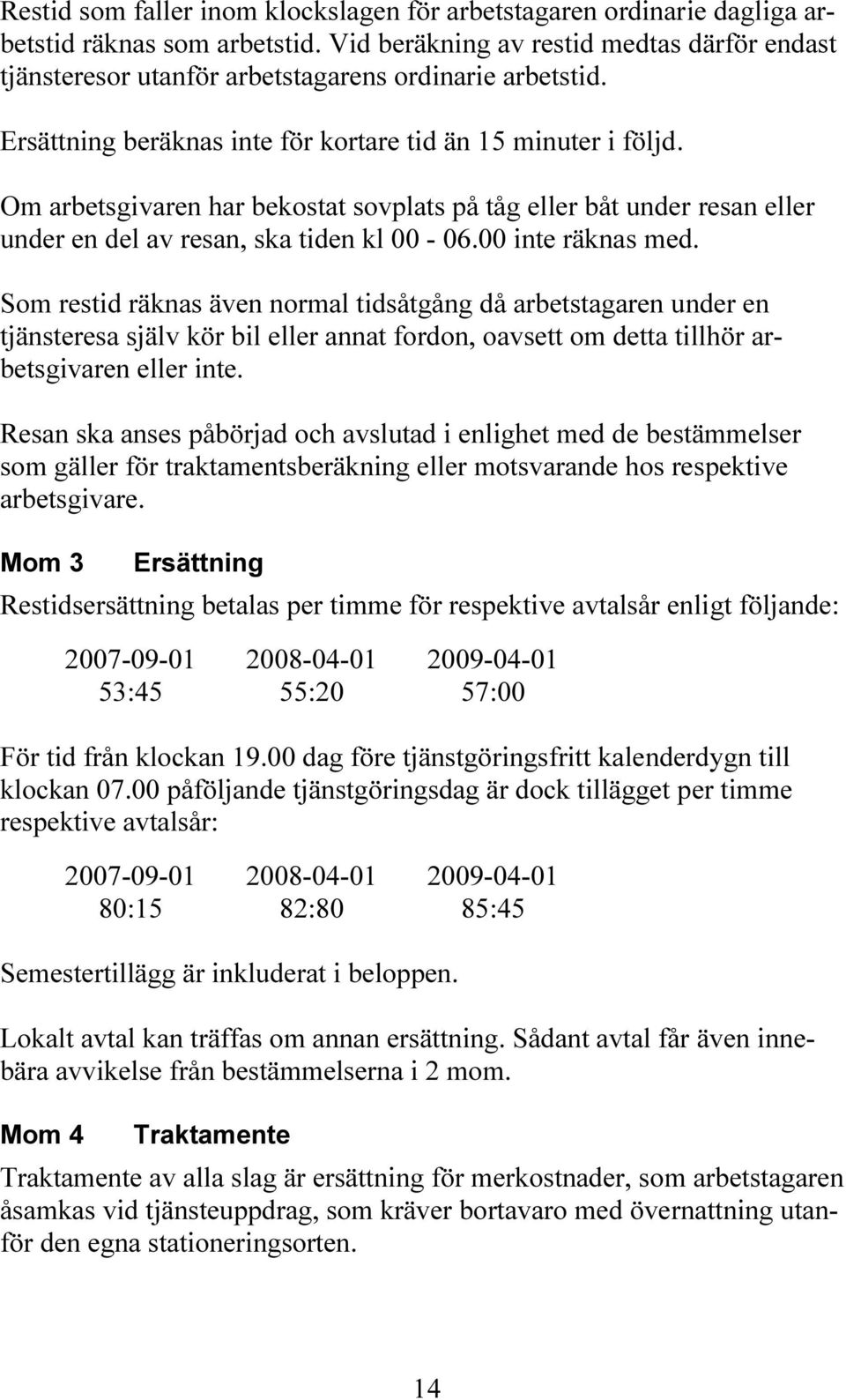 Restid som faller inom klockslagen för arbetstagaren ordinarie dagliga arbetstid räknas som arbetstid. Vid beräkning av restid medtas därför endast tjänsteresor utanför arbetstagarens ordinarie arbetstid.

Ersättning beräknas inte för kortare tid än 15 minuter i följd.

Om arbetsgivaren har bekostat sovplats på tåg eller båt under resan eller under en del av resan, ska tiden kl 00 - 06.00 inte räknas med.

Som restid räknas även normal tidsåtgång då arbetstagaren under en tjänsteresa själv kör bil eller annat fordon, oavsett om detta tillhör arbetsgivaren eller inte.

Resan ska anses påbörjad och avslutad i enlighet med de bestämmelser som gäller för traktamentsberäkning eller motsvarande hos respektive arbetsgivare.

Mom 3 Ersättning

Restidsersättning betalas per timme för respektive avtalsår enligt följande:

| 2007-09-01 | 2008-04-01 | 2009-04-01 |
|---|---|---|
| 53:45 | 55:20 | 57:00 |

För tid från klockan 19.00 dag före tjänstgöringsfritt kalenderdygn till klockan 07.00 påföljande tjänstgöringsdag är dock tillägget per timme respektive avtalsår:

| 2007-09-01 | 2008-04-01 | 2009-04-01 |
|---|---|---|
| 80:15 | 82:80 | 85:45 |

Semestertillägg är inkluderat i beloppen.

Lokalt avtal kan träffas om annan ersättning. Sådant avtal får även innebära avvikelse från bestämmelserna i 2 mom.

Mom 4 Traktamente

Traktamente av alla slag är ersättning för merkostnader, som arbetstagaren åsamkas vid tjänsteuppdrag, som kräver bortavaro med övernattning utanför den egna stationeringsorten.

14